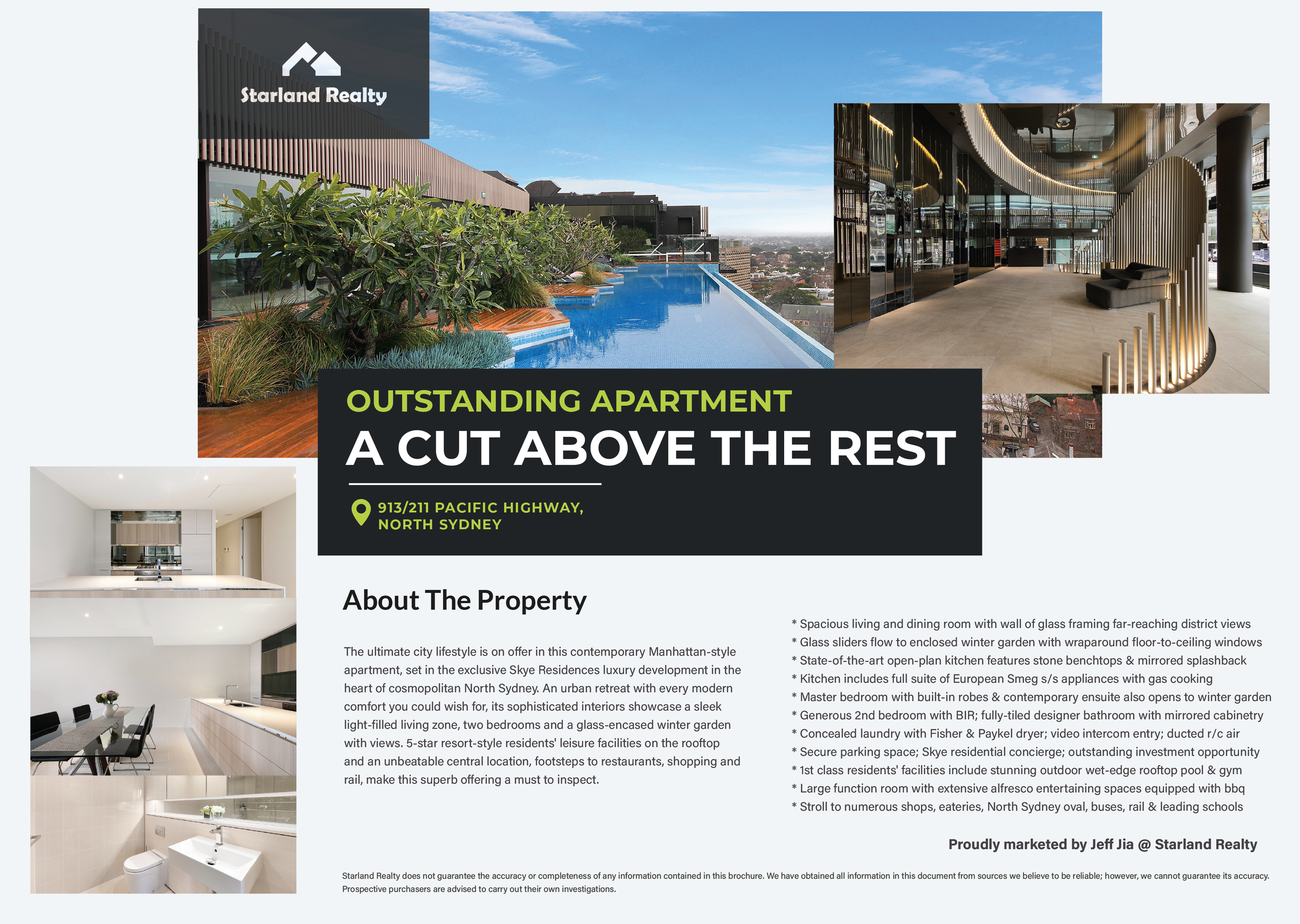 Starland Realty

OUTSTANDING APARTMENT

A CUT ABOVE THE REST

913/211 PACIFIC HIGHWAY, NORTH SYDNEY

About The Property

The ultimate city lifestyle is on offer in this contemporary Manhattan-style apartment, set in the exclusive Skye Residences luxury development in the heart of cosmopolitan North Sydney. An urban retreat with every modern comfort you could wish for, its sophisticated interiors showcase a sleek light-filled living zone, two bedrooms and a glass-encased winter garden with views. 5-star resort-style residents' leisure facilities on the rooftop and an unbeatable central location, footsteps to restaurants, shopping and rail, make this superb offering a must to inspect.

* Spacious living and dining room with wall of glass framing far-reaching district views
* Glass sliders flow to enclosed winter garden with wraparound floor-to-ceiling windows
* State-of-the-art open-plan kitchen features stone benchtops & mirrored splashback
* Kitchen includes full suite of European Smeg s/s appliances with gas cooking
* Master bedroom with built-in robes & contemporary ensuite also opens to winter garden
* Generous 2nd bedroom with BIR; fully-tiled designer bathroom with mirrored cabinetry
* Concealed laundry with Fisher & Paykel dryer; video intercom entry; ducted r/c air
* Secure parking space; Skye residential concierge; outstanding investment opportunity
* 1st class residents' facilities include stunning outdoor wet-edge rooftop pool & gym
* Large function room with extensive alfresco entertaining spaces equipped with bbq
* Stroll to numerous shops, eateries, North Sydney oval, buses, rail & leading schools

Proudly marketed by Jeff Jia @ Starland Realty

Starland Realty does not guarantee the accuracy or completeness of any information contained in this brochure. We have obtained all information in this document from sources we believe to be reliable; however, we cannot guarantee its accuracy. Prospective purchasers are advised to carry out their own investigations.